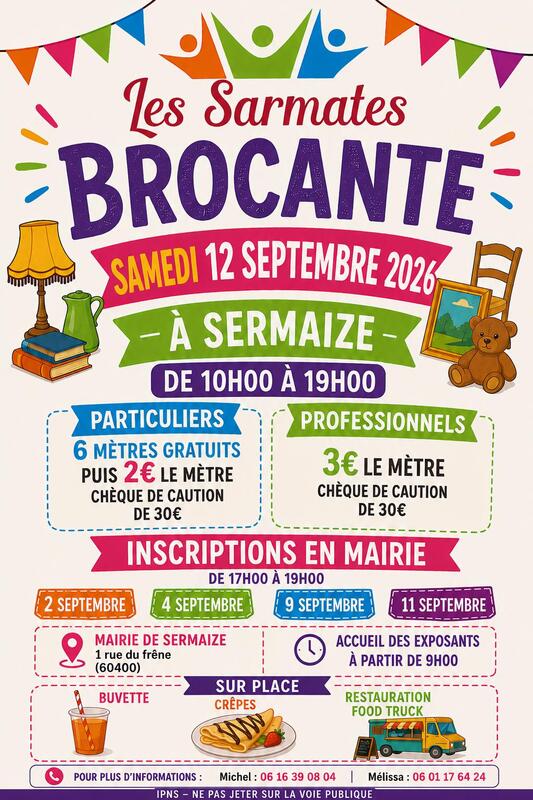 Les Sarmates

BROCANTE

SAMEDI 12 SEPTEMBRE 2026

- À SERMAIZE -

DE 10H00 À 19H00

PARTICULIERS

6 MÈTRES GRATUITS
PUIS 2€ LE MÈTRE
CHÈQUE DE CAUTION
DE 30€

PROFESSIONNELS

3€ LE MÈTRE
CHÈQUE DE CAUTION
DE 30€

INSCRIPTIONS EN MAIRIE

DE 17H00 À 19H00

2 SEPTEMBRE 4 SEPTEMBRE 9 SEPTEMBRE 11 SEPTEMBRE

MAIRIE DE SERMAIZE
1 rue du frêne
(60400)

ACCUEIL DES EXPOSANTS
À PARTIR DE 9H00

SUR PLACE

BUVETTE

CRÊPES

RESTAURATION
FOOD TRUCK

POUR PLUS D'INFORMATIONS : Michel : 06 16 39 08 04 | Mélissa : 06 01 17 64 24

IPNS – NE PAS JETER SUR LA VOIE PUBLIQUE